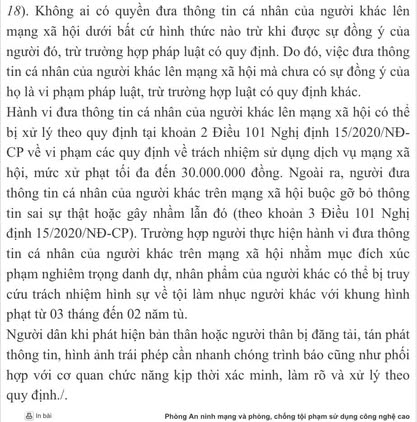 18). Không ai có quyền đưa thông tin cá nhân của người khác lên mạng xã hội dưới bất cứ hình thức nào trừ khi được sự đồng ý của người đó, trừ trường hợp pháp luật có quy định. Do đó, việc đưa thông tin cá nhân của người khác lên mạng xã hội mà chưa có sự đồng ý của họ là vi phạm pháp luật, trừ trường hợp luật có quy định khác.
Hành vi đưa thông tin cá nhân của người khác lên mạng xã hội có thể bị xử lý theo quy định tại khoản 2 Điều 101 Nghị định 15/2020/NĐ-CP về vi phạm các quy định về trách nhiệm sử dụng dịch vụ mạng xã hội, mức xử phạt tối đa đến 30.000.000 đồng. Ngoài ra, người đưa thông tin cá nhân của người khác trên mạng xã hội buộc gỡ bỏ thông tin sai sự thật hoặc gây nhầm lẫn đó (theo khoản 3 Điều 101 Nghị định 15/2020/NĐ-CP). Trường hợp người thực hiện hành vi đưa thông tin cá nhân của người khác trên mạng xã hội nhằm mục đích xúc phạm nghiêm trọng danh dự, nhân phẩm của người khác có thể bị truy cứu trách nhiệm hình sự về tội làm nhục người khác với khung hình phạt từ 03 tháng đến 02 năm tù.
Người dân khi phát hiện bản thân hoặc người thân bị đăng tải, tán phát thông tin, hình ảnh trái phép cần nhanh chóng trình báo cũng như phối hợp với cơ quan chức năng kịp thời xác minh, làm rõ và xử lý theo quy định./.

In bài

Phòng An ninh mạng và phòng, chống tội phạm sử dụng công nghệ cao